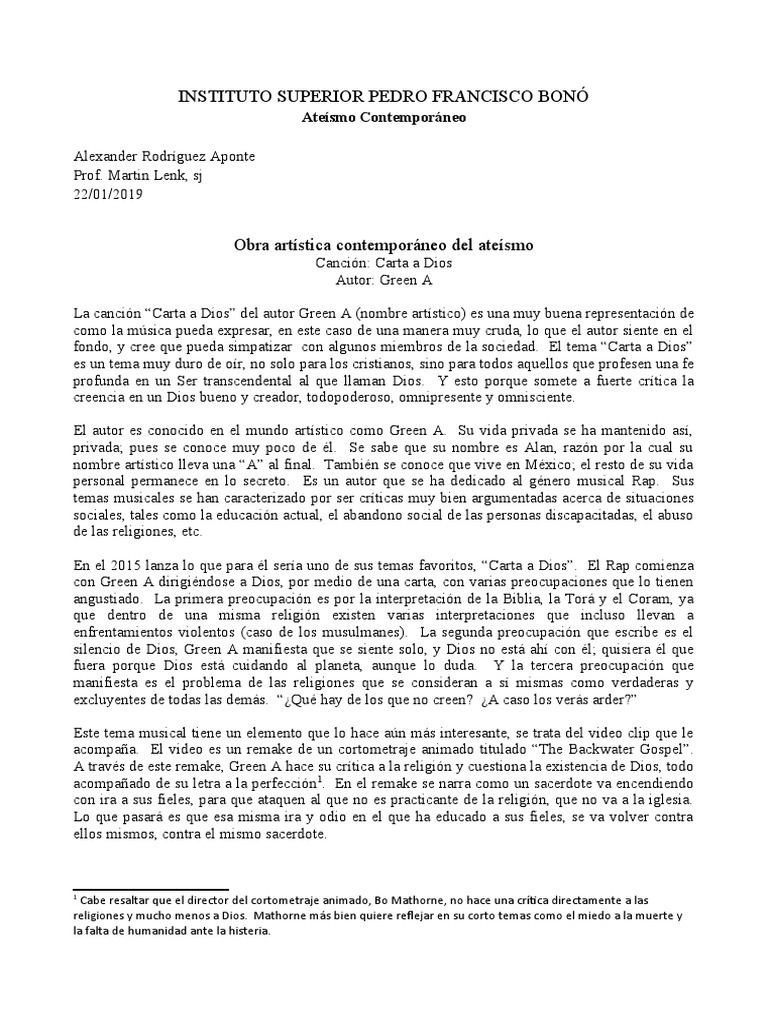 INSTITUTO SUPERIOR PEDRO FRANCISCO BONÓ
Ateísmo Contemporáneo

Alexander Rodríguez Aponte
Prof. Martin Lenk, sj
22/01/2019

Obra artística contemporáneo del ateísmo
Canción: Carta a Dios
Autor: Green A

La canción “Carta a Dios” del autor Green A (nombre artístico) es una muy buena representación de como la música pueda expresar, en este caso de una manera muy cruda, lo que el autor siente en el fondo, y cree que pueda simpatizar con algunos miembros de la sociedad. El tema “Carta a Dios” es un tema muy duro de oír, no solo para los cristianos, sino para todos aquellos que profesen una fe profunda en un Ser transcendental al que llaman Dios. Y esto porque somete a fuerte crítica la creencia en un Dios bueno y creador, todopoderoso, omnipresente y omnisciente.

El autor es conocido en el mundo artístico como Green A. Su vida privada se ha mantenido así, privada; pues se conoce muy poco de él. Se sabe que su nombre es Alan, razón por la cual su nombre artístico lleva una “A” al final. También se conoce que vive en México; el resto de su vida personal permanece en lo secreto. Es un autor que se ha dedicado al género musical Rap. Sus temas musicales se han caracterizado por ser críticas muy bien argumentadas acerca de situaciones sociales, tales como la educación actual, el abandono social de las personas discapacitadas, el abuso de las religiones, etc.

En el 2015 lanza lo que para él sería uno de sus temas favoritos, “Carta a Dios”. El Rap comienza con Green A dirigiéndose a Dios, por medio de una carta, con varias preocupaciones que lo tienen angustiado. La primera preocupación es por la interpretación de la Biblia, la Torá y el Coram, ya que dentro de una misma religión existen varias interpretaciones que incluso llevan a enfrentamientos violentos (caso de los musulmanes). La segunda preocupación que escribe es el silencio de Dios, Green A manifiesta que se siente solo, y Dios no está ahí con él; quisiera él que fuera porque Dios está cuidando al planeta, aunque lo duda. Y la tercera preocupación que manifiesta es el problema de las religiones que se consideran a sí mismas como verdaderas y excluyentes de todas las demás. “¿Qué hay de los que no creen? ¿A caso los verás arder?”

Este tema musical tiene un elemento que lo hace aún más interesante, se trata del video clip que le acompaña. El video es un remake de un cortometraje animado titulado “The Backwater Gospel”. A través de este remake, Green A hace su crítica a la religión y cuestiona la existencia de Dios, todo acompañado de su letra a la perfección$^1$. En el remake se narra como un sacerdote va encendiendo con ira a sus fieles, para que ataquen al que no es practicante de la religión, que no va a la iglesia. Lo que pasará es que esa misma ira y odio en el que ha educado a sus fieles, se va volver contra ellos mismos, contra el mismo sacerdote.

$^1$ Cabe resaltar que el director del cortometraje animado, Bo Mathorne, no hace una crítica directamente a las religiones y mucho menos a Dios. Mathorne más bien quiere reflejar en su corto temas como el miedo a la muerte y la falta de humanidad ante la histeria.